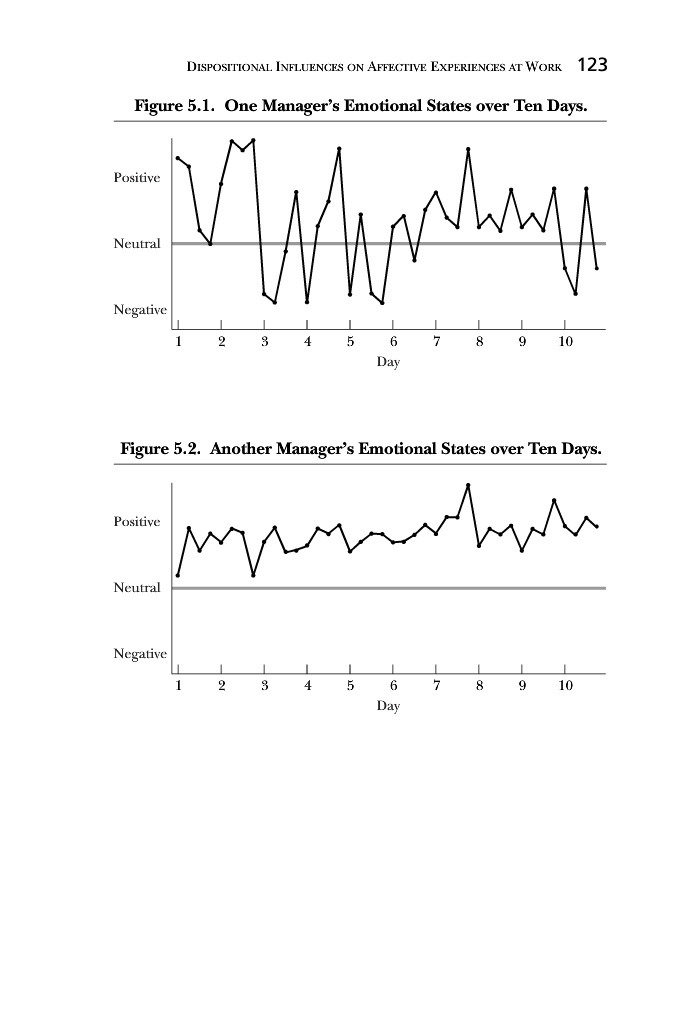 DISPOSITIONAL INFLUENCES ON AFFECTIVE EXPERIENCES AT WORK 123

Figure 5.1. One Manager's Emotional States over Ten Days.

Positive

Neutral

Negative

1 2 3 4 5 6 7 8 9 10

Day

Figure 5.2. Another Manager's Emotional States over Ten Days.

Positive

Neutral

Negative

1 2 3 4 5 6 7 8 9 10

Day